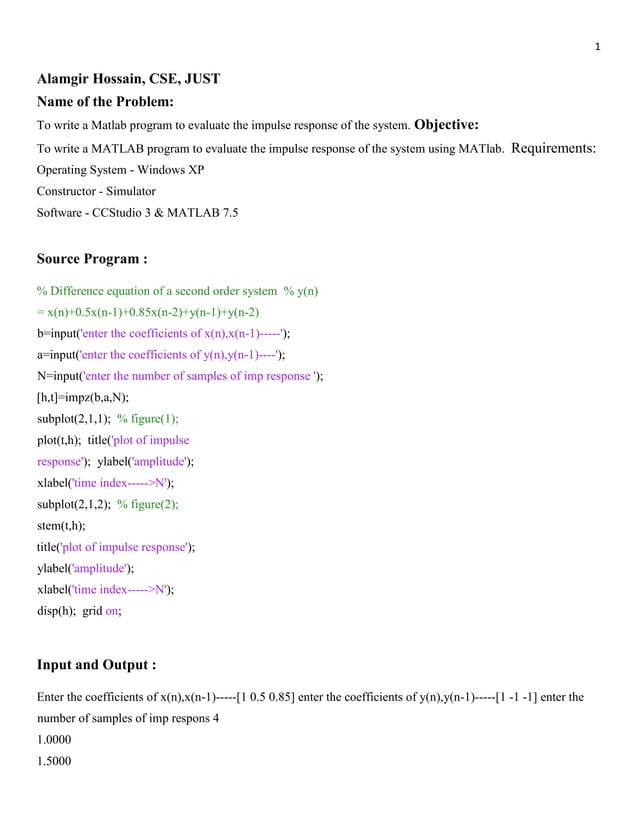 1

Alamgir Hossain, CSE, JUST

Name of the Problem:

To write a Matlab program to evaluate the impulse response of the system. Objective:

To write a MATLAB program to evaluate the impulse response of the system using MATlab. Requirements:

Operating System - Windows XP

Constructor - Simulator

Software - CCStudio 3 & MATLAB 7.5

Source Program :

% Difference equation of a second order system % y(n) = x(n)+0.5x(n-1)+0.85x(n-2)+y(n-1)+y(n-2)

b=input('enter the coefficients of x(n),x(n-1)-----');

a=input('enter the coefficients of y(n),y(n-1)----');

N=input('enter the number of samples of imp response ');

[h,t]=impz(b,a,N);

subplot(2,1,1); % figure(1);

plot(t,h); title('plot of impulse response'); ylabel('amplitude');

xlabel('time index----->N');

subplot(2,1,2); % figure(2);

stem(t,h);

title('plot of impulse response');

ylabel('amplitude');

xlabel('time index----->N');

disp(h); grid on;

Input and Output :

Enter the coefficients of x(n),x(n-1)-----[1 0.5 0.85] enter the coefficients of y(n),y(n-1)-----[1 -1 -1] enter the number of samples of imp respons 4

1.0000

1.5000